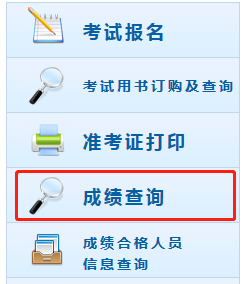 考试报名

考试用书订购及查询

准考证打印

成绩查询

成绩合格人员
信息查询